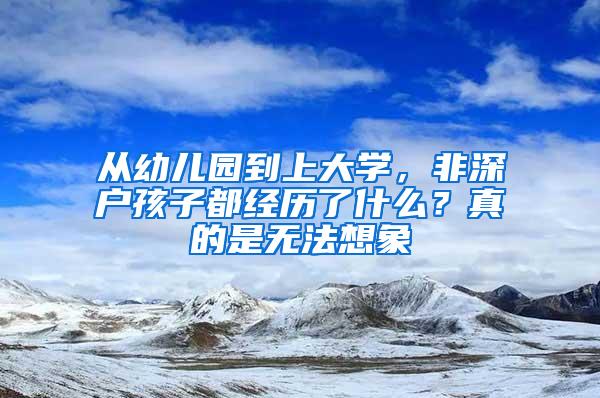 从幼儿园到上大学，非深户孩子都经历了什么？真的是无法想象